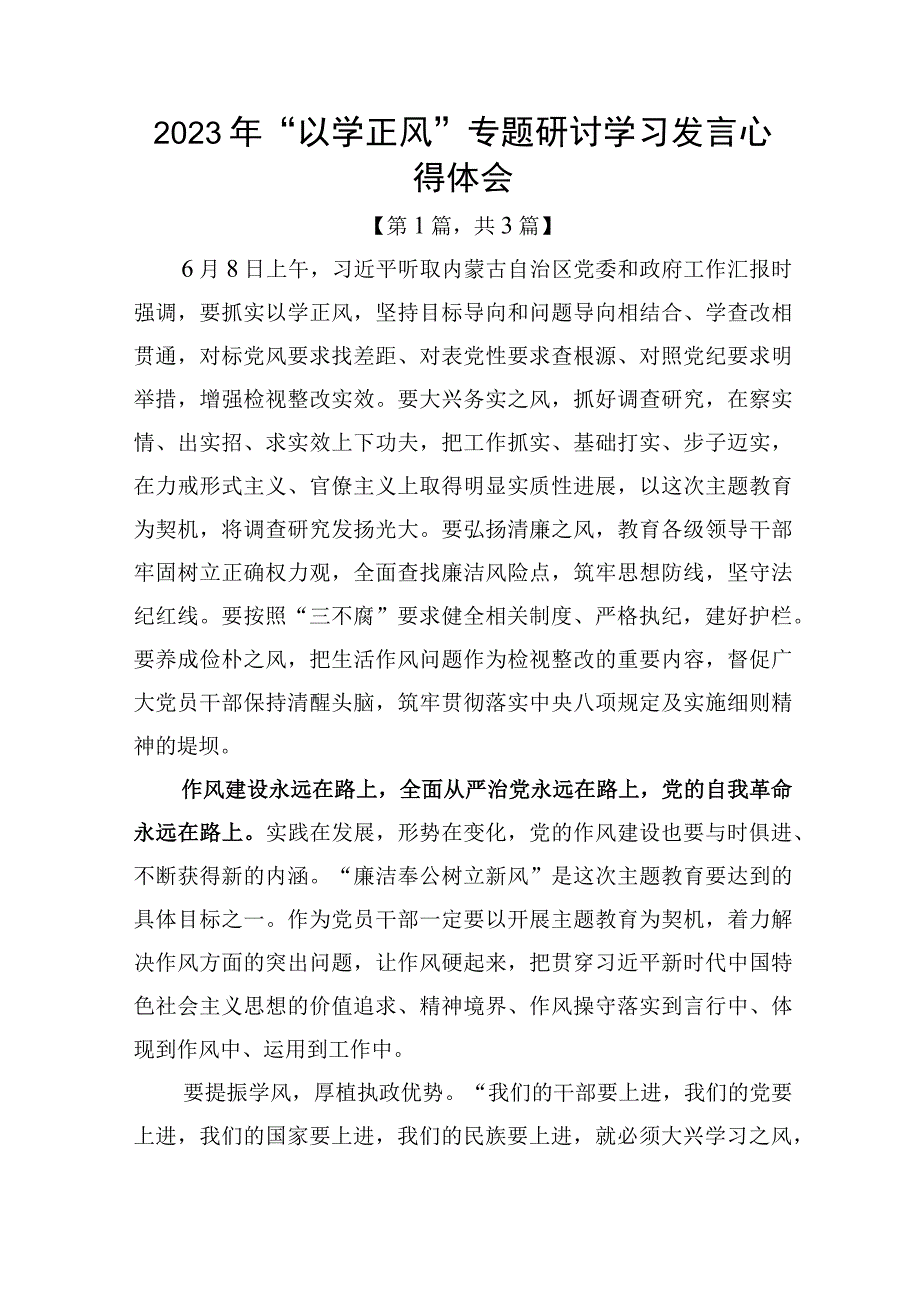 2023年“以学正风”专题研讨学习发言心得体会

【第1篇，共3篇】

6月8日上午，习近平听取内蒙古自治区党委和政府工作汇报时强调，要抓实以学正风，坚持目标导向和问题导向相结合、学查改相贯通，对标党风要求找差距、对表党性要求查根源、对照党纪要求明举措，增强检视整改实效。要大兴务实之风，抓好调查研究，在察实情、出实招、求实效上下功夫，把工作抓实、基础打实、步子迈实，在力戒形式主义、官僚主义上取得明显实质性进展，以这次主题教育为契机，将调查研究发扬光大。要弘扬清廉之风，教育各级领导干部牢固树立正确权力观，全面查找廉洁风险点，筑牢思想防线，坚守法纪红线。要按照“三不腐”要求健全相关制度、严格执纪，建好护栏。要养成俭朴之风，把生活作风问题作为检视整改的重要内容，督促广大党员干部保持清醒头脑，筑牢贯彻落实中央八项规定及实施细则精神的堤坝。

作风建设永远在路上，全面从严治党永远在路上，党的自我革命永远在路上。实践在发展，形势在变化，党的作风建设也要与时俱进、不断获得新的内涵。“廉洁奉公树立新风”是这次主题教育要达到的具体目标之一。作为党员干部一定要以开展主题教育为契机，着力解决作风方面的突出问题，让作风硬起来，把贯穿习近平新时代中国特色社会主义思想的价值追求、精神境界、作风操守落实到言行中、体现到作风中、运用到工作中。

要提振学风，厚植执政优势。“我们的干部要上进，我们的党要上进，我们的国家要上进，我们的民族要上进，就必须大兴学习之风，